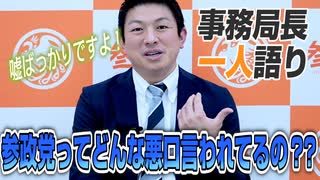 嘘ばっかりですよ！

事務局長
一人語り

参政党ってどんな悪口言われてるの？？